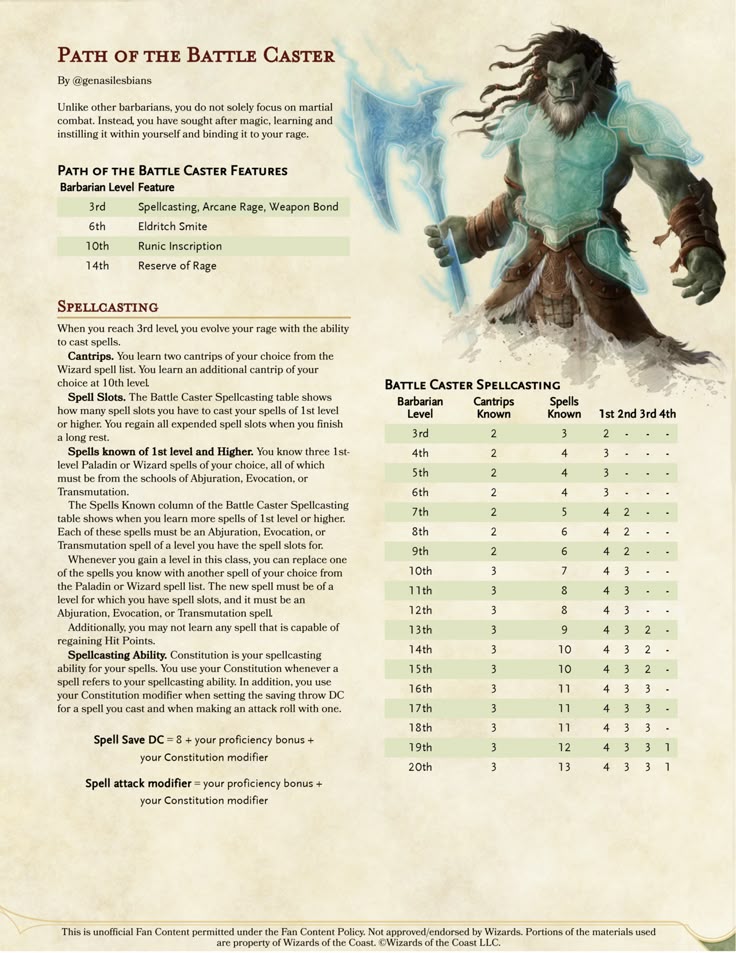 PATH OF THE BATTLE CASTER

By @genasilesbians

Unlike other barbarians, you do not solely focus on martial combat. Instead, you have sought after magic, learning and instilling it within yourself and binding it to your rage.

PATH OF THE BATTLE CASTER FEATURES

| Barbarian Level | Feature |
|---|---|
| 3rd | Spellcasting, Arcane Rage, Weapon Bond |
| 6th | Eldritch Smite |
| 10th | Runic Inscription |
| 14th | Reserve of Rage |

SPELLCASTING

When you reach 3rd level, you evolve your rage with the ability to cast spells.

Cantrips. You learn two cantrips of your choice from the Wizard spell list. You learn an additional cantrip of your choice at 10th level.

Spell Slots. The Battle Caster Spellcasting table shows how many spell slots you have to cast your spells of 1st level or higher. You regain all expended spell slots when you finish a long rest.

Spells known of 1st level and Higher. You know three 1st-level Paladin or Wizard spells of your choice, all of which must be from the schools of Abjuration, Evocation, or Transmutation.

The Spells Known column of the Battle Caster Spellcasting table shows when you learn more spells of 1st level or higher. Each of these spells must be an Abjuration, Evocation, or Transmutation spell of a level you have the spell slots for.

Whenever you gain a level in this class, you can replace one of the spells you know with another spell of your choice from the Paladin or Wizard spell list. The new spell must be of a level for which you have spell slots, and it must be an Abjuration, Evocation, or Transmutation spell.

Additionally, you may not learn any spell that is capable of regaining Hit Points.

Spellcasting Ability. Constitution is your spellcasting ability for your spells. You use your Constitution whenever a spell refers to your spellcasting ability. In addition, you use your Constitution modifier when setting the saving throw DC for a spell you cast and when making an attack roll with one.

Spell Save DC = 8 + your proficiency bonus + your Constitution modifier

Spell attack modifier = your proficiency bonus + your Constitution modifier

BATTLE CASTER SPELLCASTING

| Barbarian Level | Cantrips Known | Spells Known | 1st | 2nd | 3rd | 4th |
|---|---|---|---|---|---|---|
| 3rd | 2 | 3 | 2 | - | - | - |
| 4th | 2 | 4 | 3 | - | - | - |
| 5th | 2 | 4 | 3 | - | - | - |
| 6th | 2 | 4 | 3 | - | - | - |
| 7th | 2 | 5 | 4 | 2 | - | - |
| 8th | 2 | 6 | 4 | 2 | - | - |
| 9th | 2 | 6 | 4 | 2 | - | - |
| 10th | 3 | 7 | 4 | 3 | - | - |
| 11th | 3 | 8 | 4 | 3 | - | - |
| 12th | 3 | 8 | 4 | 3 | - | - |
| 13th | 3 | 9 | 4 | 3 | 2 | - |
| 14th | 3 | 10 | 4 | 3 | 2 | - |
| 15th | 3 | 10 | 4 | 3 | 2 | - |
| 16th | 3 | 11 | 4 | 3 | 3 | - |
| 17th | 3 | 11 | 4 | 3 | 3 | - |
| 18th | 3 | 11 | 4 | 3 | 3 | - |
| 19th | 3 | 12 | 4 | 3 | 3 | 1 |
| 20th | 3 | 13 | 4 | 3 | 3 | 1 |

This is unofficial Fan Content permitted under the Fan Content Policy. Not approved/endorsed by Wizards. Portions of the materials used are property of Wizards of the Coast. ©Wizards of the Coast LLC.